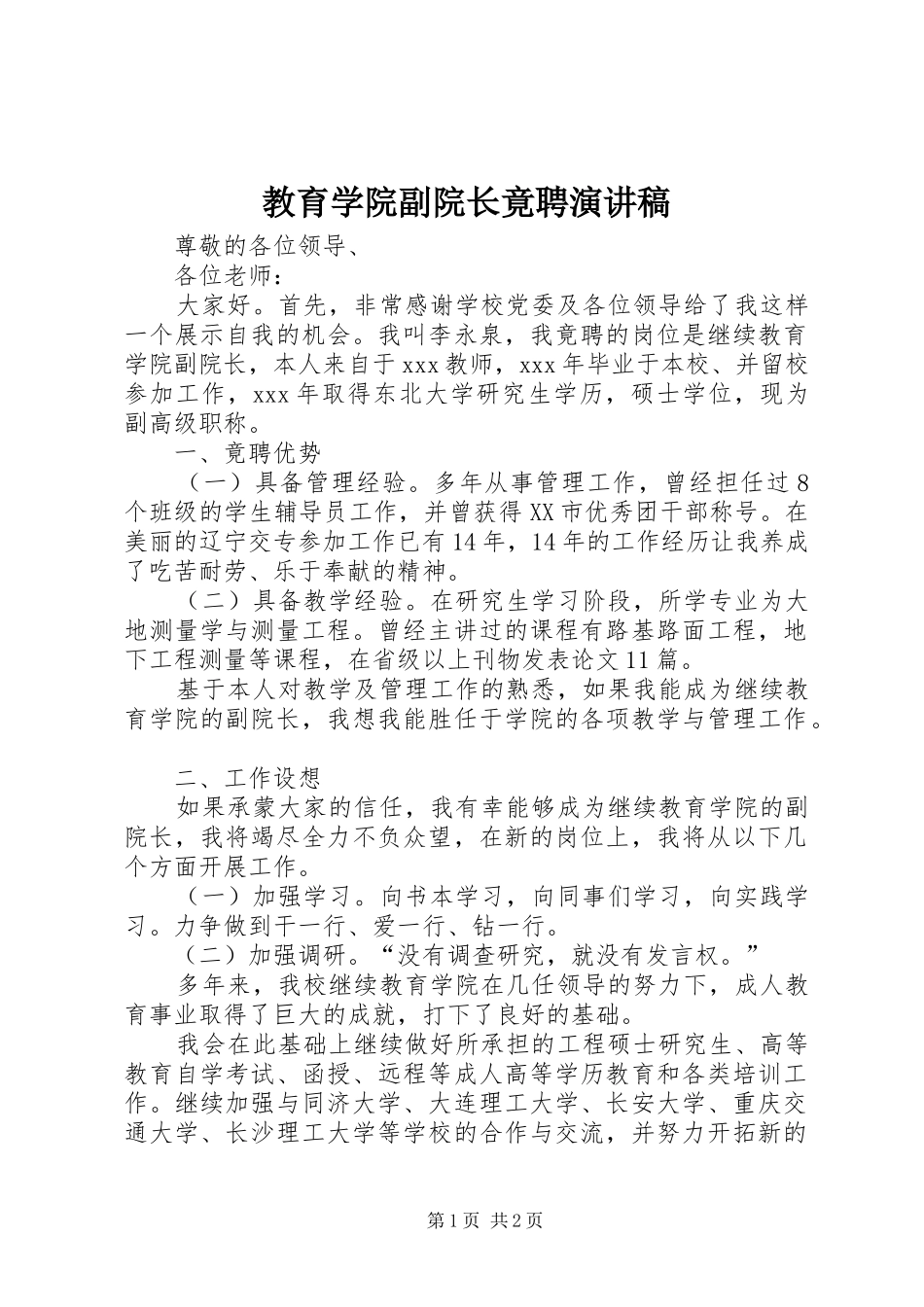 教育学院副院长竟聘演讲稿

尊敬的各位领导、

各位老师：

大家好。首先，非常感谢学校党委及各位领导给了我这样一个展示自我的机会。我叫李永泉，我竟聘的岗位是继续教育学院副院长，本人来自于xxx教师，xxx年毕业于本校、并留校参加工作，xxx年取得东北大学研究生学历，硕士学位，现为副高级职称。

一、竟聘优势

（一）具备管理经验。多年从事管理工作，曾经担任过8个班级的学生辅导员工作，并曾获得XX市优秀团干部称号。在美丽的辽宁交专参加工作已有14年，14年的工作经历让我养成了吃苦耐劳、乐于奉献的精神。

（二）具备教学经验。在研究生学习阶段，所学专业为大地测量学与测量工程。曾经主讲过的课程有路基路面工程，地下工程测量等课程，在省级以上刊物发表论文11篇。

基于本人对教学及管理工作的熟悉，如果我能成为继续教育学院的副院长，我想我能胜任于学院的各项教学与管理工作。

二、工作设想

如果承蒙大家的信任，我有幸能够成为继续教育学院的副院长，我将竭尽全力不负众望，在新的岗位上，我将从以下几个方面开展工作。

（一）加强学习。向书本学习，向同事们学习，向实践学习。力争做到干一行、爱一行、钻一行。

（二）加强调研。“没有调查研究，就没有发言权。”

多年来，我校继续教育学院在几任领导的努力下，成人教育事业取得了巨大的成就，打下了良好的基础。

我会在此基础上继续做好所承担的工程硕士研究生、高等教育自学考试、函授、远程等成人高等学历教育和各类培训工作。继续加强与同济大学、大连理工大学、长安大学、重庆交通大学、长沙理工大学等学校的合作与交流，并努力开拓新的

第1页 共2页